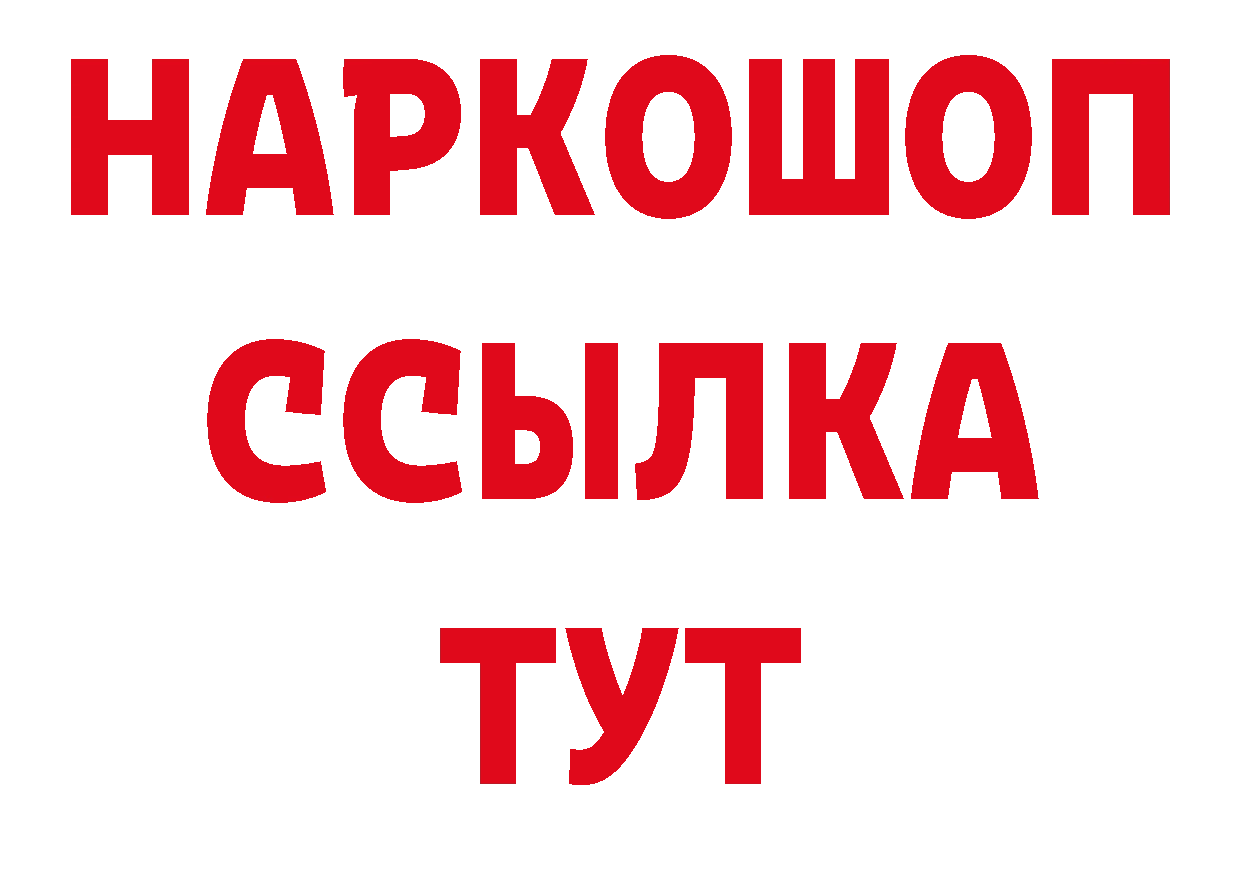 НАРКОШОП
ССЫЛКА
ТУТ